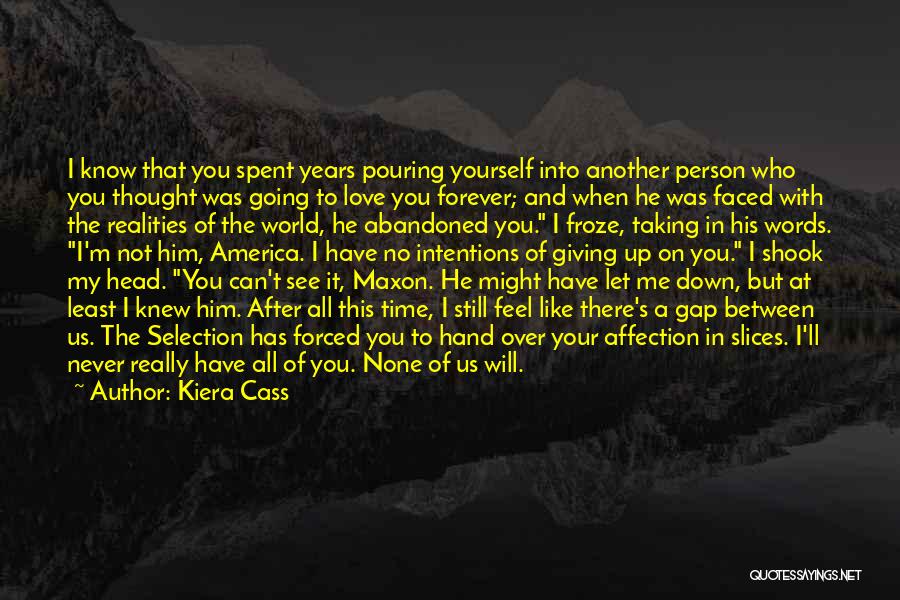 I know that you spent years pouring yourself into another person who you thought was going to love you forever; and when he was faced with the realities of the world, he abandoned you." I froze, taking in his words. "I'm not him, America. I have no intentions of giving up on you." I shook my head. "You can't see it, Maxon. He might have let me down, but at least I knew him. After all this time, I still feel like there's a gap between us. The Selection has forced you to hand over your affection in slices. I'll never really have all of you. None of us will.

~ Author: Kiera Cass

QUOTESSAYINGS.NET